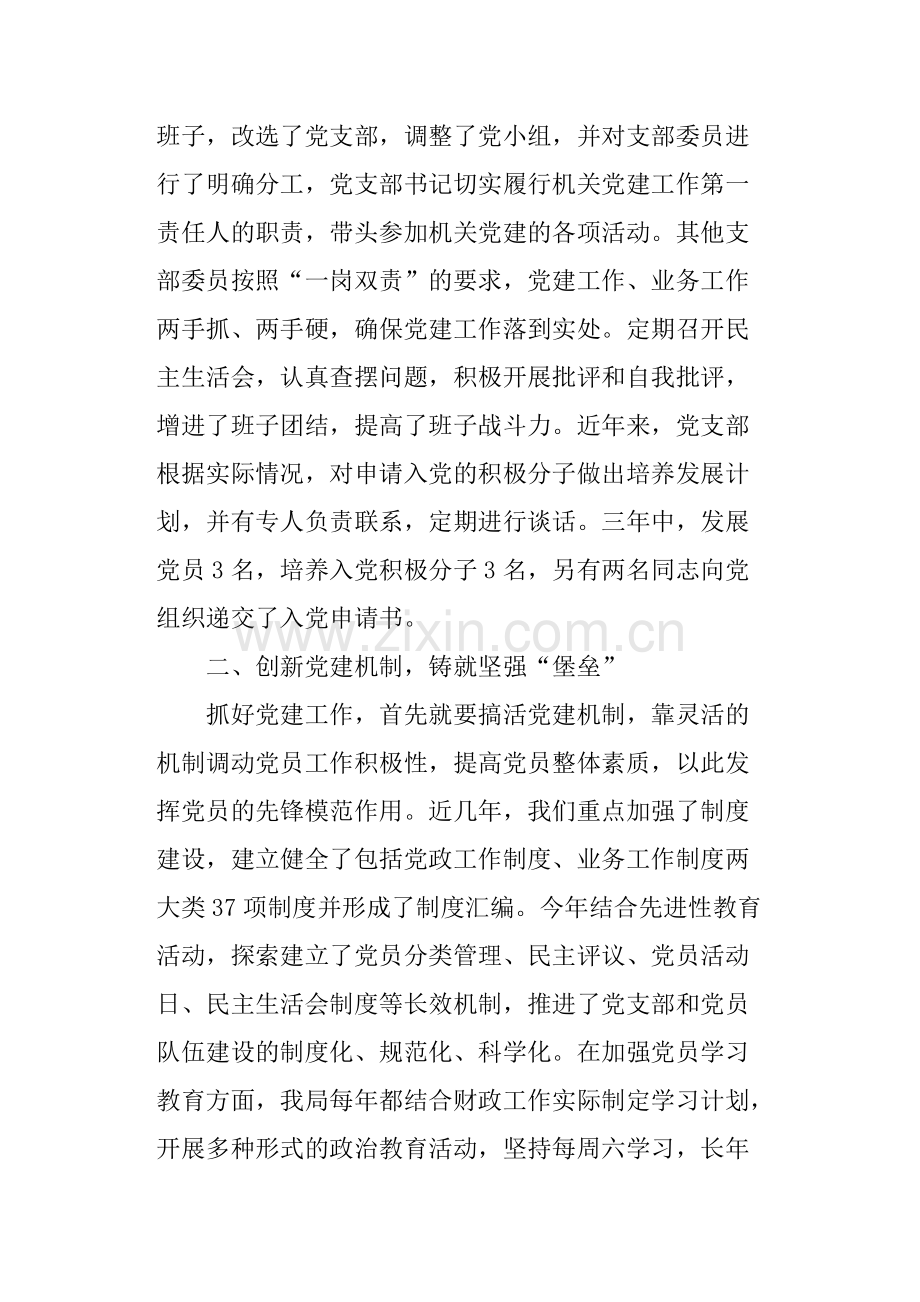 班子，改选了党支部，调整了党小组，并对支部委员进行了明确分工，党支部书记切实履行机关党建工作第一责任人的职责，带头参加机关党建的各项活动。其他支部委员按照“一岗双责”的要求，党建工作、业务工作两手抓、两手硬，确保党建工作落到实处。定期召开民主生活会，认真查摆问题，积极开展批评和自我批评，增进了班子团结，提高了班子战斗力。近年来，党支部根据实际情况，对申请入党的积极分子做出培养发展计划，并有专人负责联系，定期进行谈话。三年中，发展党员3名，培养入党积极分子3名，另有两名同志向党组织递交了入党申请书。

二、创新党建机制，铸就坚强“堡垒”

抓好党建工作，首先就要搞活党建机制，靠灵活的机制调动党员工作积极性，提高党员整体素质，以此发挥党员的先锋模范作用。近几年，我们重点加强了制度建设，建立健全了包括党政工作制度、业务工作制度两大类37项制度并形成了制度汇编。今年结合先进性教育活动，探索建立了党员分类管理、民主评议、党员活动日、民主生活会制度等长效机制，推进了党支部和党员队伍建设的制度化、规范化、科学化。在加强党员学习教育方面，我局每年都结合财政工作实际制定学习计划，开展多种形式的政治教育活动，坚持每周六学习，长年

www.zixin.com.cn